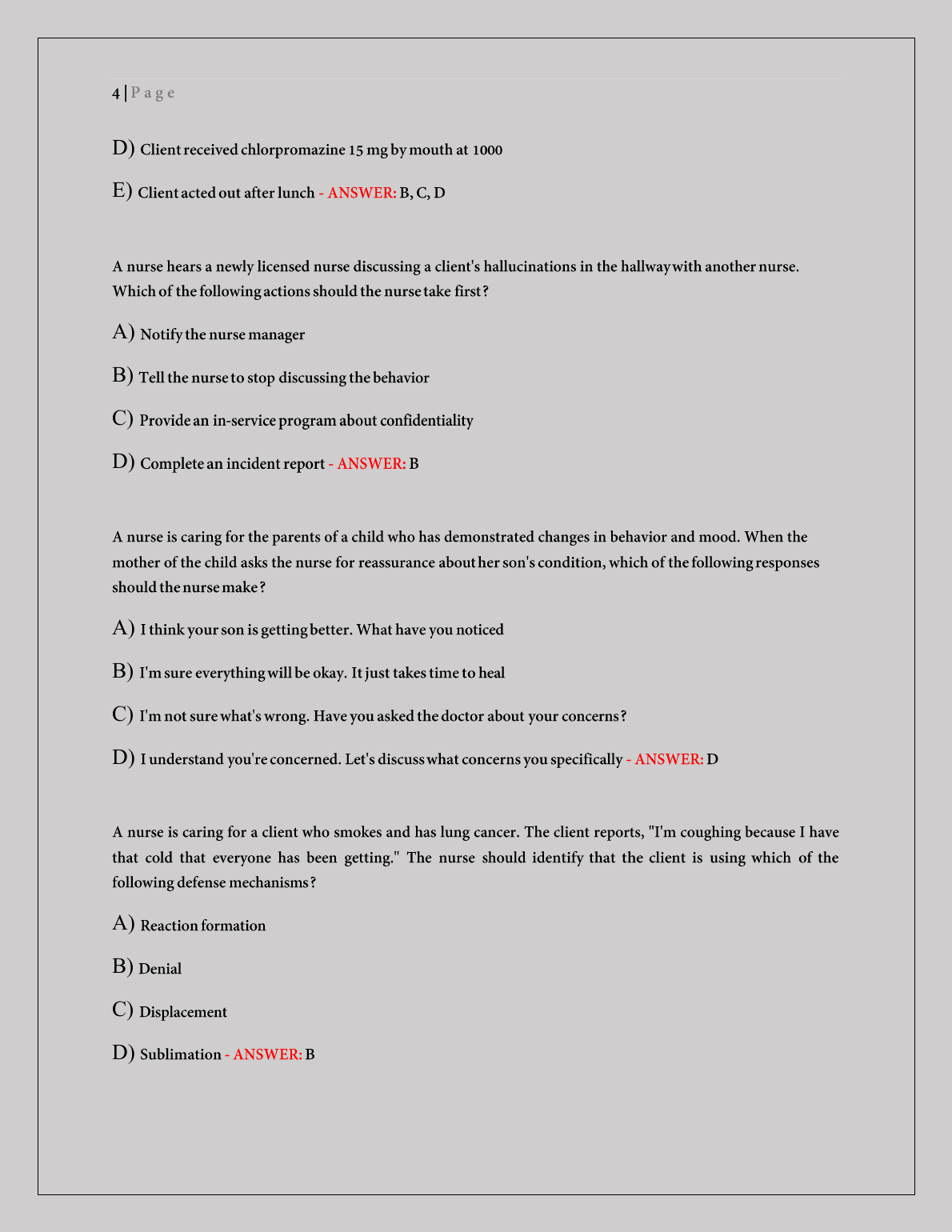 4 | P a g e

D) Client received chlorpromazine 15 mg by mouth at 1000

E) Client acted out after lunch - ANSWER: B, C, D

A nurse hears a newly licensed nurse discussing a client's hallucinations in the hallway with another nurse. Which of the following actions should the nurse take first?

A) Notify the nurse manager

B) Tell the nurse to stop discussing the behavior

C) Provide an in-service program about confidentiality

D) Complete an incident report - ANSWER: B

A nurse is caring for the parents of a child who has demonstrated changes in behavior and mood. When the mother of the child asks the nurse for reassurance about her son's condition, which of the following responses should the nurse make?

A) I think your son is getting better. What have you noticed

B) I'm sure everything will be okay. It just takes time to heal

C) I'm not sure what's wrong. Have you asked the doctor about your concerns?

D) I understand you're concerned. Let's discuss what concerns you specifically - ANSWER: D

A nurse is caring for a client who smokes and has lung cancer. The client reports, "I'm coughing because I have that cold that everyone has been getting." The nurse should identify that the client is using which of the following defense mechanisms?

A) Reaction formation

B) Denial

C) Displacement

D) Sublimation - ANSWER: B